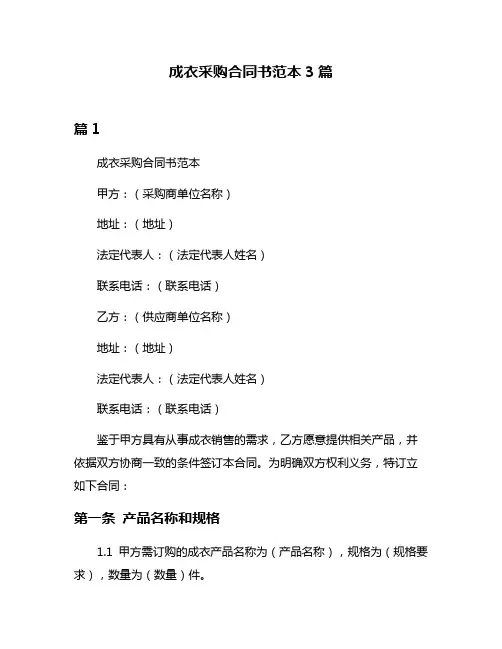 成衣采购合同书范本 3 篇

篇 1

成衣采购合同书范本

甲方：（采购商单位名称）

地址：（地址）

法定代表人：（法定代表人姓名）

联系电话：（联系电话）

乙方：（供应商单位名称）

地址：（地址）

法定代表人：（法定代表人姓名）

联系电话：（联系电话）

鉴于甲方具有从事成衣销售的需求，乙方愿意提供相关产品，并依据双方协商一致的条件签订本合同。为明确双方权利义务，特订立如下合同：

第一条 产品名称和规格

1.1 甲方需订购的成衣产品名称为（产品名称），规格为（规格要求），数量为（数量）件。